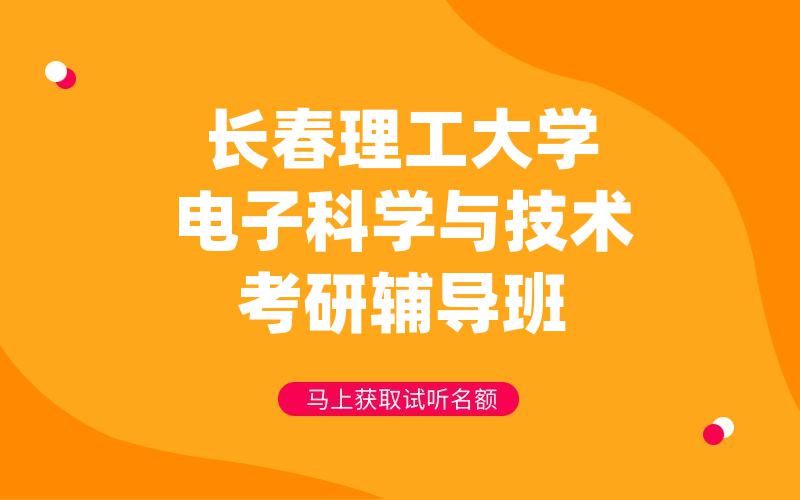 长春理工大学
电子科学与技术
考研辅导班

马上获取试听名额